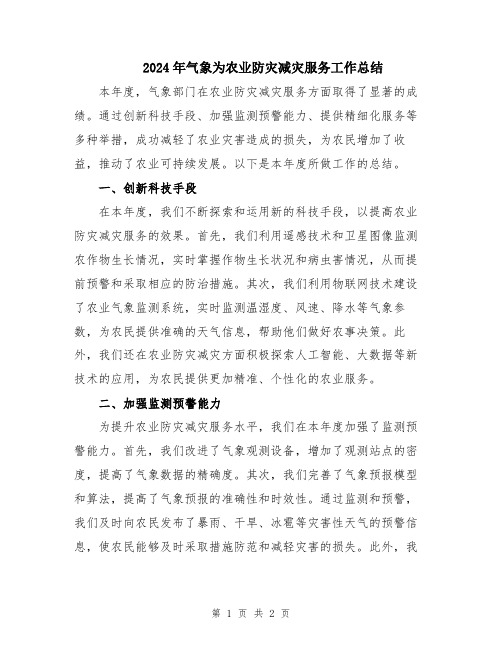 2024年气象为农业防灾减灾服务工作总结

本年度，气象部门在农业防灾减灾服务方面取得了显著的成绩。通过创新科技手段、加强监测预警能力、提供精细化服务等多种举措，成功减轻了农业灾害造成的损失，为农民增加了收益，推动了农业可持续发展。以下是本年度所做工作的总结。

一、创新科技手段

在本年度，我们不断探索和运用新的科技手段，以提高农业防灾减灾服务的效果。首先，我们利用遥感技术和卫星图像监测农作物生长情况，实时掌握作物生长状况和病虫害情况，从而提前预警和采取相应的防治措施。其次，我们利用物联网技术建设了农业气象监测系统，实时监测温湿度、风速、降水等气象参数，为农民提供准确的天气信息，帮助他们做好农事决策。此外，我们还在农业防灾减灾方面积极探索人工智能、大数据等新技术的应用，为农民提供更加精准、个性化的农业服务。

二、加强监测预警能力

为提升农业防灾减灾服务水平，我们在本年度加强了监测预警能力。首先，我们改进了气象观测设备，增加了观测站点的密度，提高了气象数据的精确度。其次，我们完善了气象预报模型和算法，提高了气象预报的准确性和时效性。通过监测和预警，我们及时向农民发布了暴雨、干旱、冰雹等灾害性天气的预警信息，使农民能够及时采取措施防范和减轻灾害的损失。此外，我

第 1 页 共 2 页